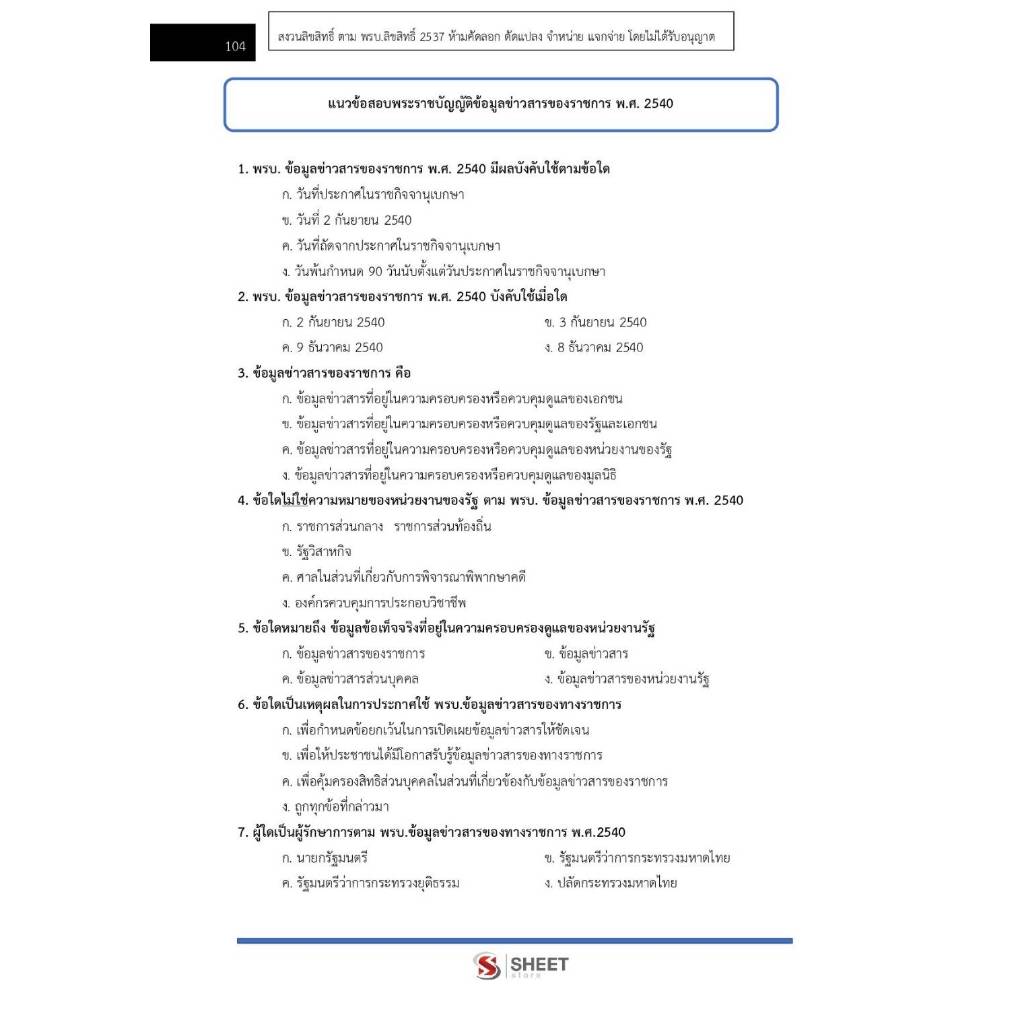 104

สงวนลิขสิทธิ์ ตาม พรบ.ลิขสิทธิ์ 2537 ห้ามคัดลอก ดัดแปลง จำหน่าย แจกจ่าย โดยไม่ได้รับอนุญาต

แนวข้อสอบพระราชบัญญัติข้อมูลข่าวสารของราชการ พ.ศ. 2540

1. พรบ. ข้อมูลข่าวสารของราชการ พ.ศ. 2540 มีผลบังคับใช้ตามข้อใด

ก. วันที่ประกาศในราชกิจจานุเบกษา

ข. วันที่ 2 กันยายน 2540

ค. วันที่ถัดจากประกาศในราชกิจจานุเบกษา

ง. วันพ้นกำหนด 90 วันนับตั้งแต่วันประกาศในราชกิจจานุเบกษา

2. พรบ. ข้อมูลข่าวสารของราชการ พ.ศ. 2540 บังคับใช้เมื่อใด

ก. 2 กันยายน 2540

ข. 3 กันยายน 2540

ค. 9 ธันวาคม 2540

ง. 8 ธันวาคม 2540

3. ข้อมูลข่าวสารของราชการ คือ

ก. ข้อมูลข่าวสารที่อยู่ในความครอบครองหรือควบคุมดูแลของเอกชน

ข. ข้อมูลข่าวสารที่อยู่ในความครอบครองหรือควบคุมดูแลของรัฐและเอกชน

ค. ข้อมูลข่าวสารที่อยู่ในความครอบครองหรือควบคุมดูแลของหน่วยงานของรัฐ

ง. ข้อมูลข่าวสารที่อยู่ในความครอบครองหรือควบคุมดูแลของมูลนิธิ

4. ข้อใดไม่ใช่ความหมายของหน่วยงานของรัฐ ตาม พรบ. ข้อมูลข่าวสารของราชการ พ.ศ. 2540

ก. ราชการส่วนกลาง ราชการส่วนท้องถิ่น

ข. รัฐวิสาหกิจ

ค. ศาลในส่วนที่เกี่ยวกับการพิจารณาพิพากษาคดี

ง. องค์กรควบคุมการประกอบวิชาชีพ

5. ข้อใดหมายถึง ข้อมูลข้อเท็จจริงที่อยู่ในความครอบครองดูแลของหน่วยงานรัฐ

ก. ข้อมูลข่าวสารของราชการ

ข. ข้อมูลข่าวสาร

ค. ข้อมูลข่าวสารส่วนบุคคล

ง. ข้อมูลข่าวสารของหน่วยงานรัฐ

6. ข้อใดเป็นเหตุผลในการประกาศใช้ พรบ.ข้อมูลข่าวสารของทางราชการ

ก. เพื่อกำหนดข้อยกเว้นในการเปิดเผยข้อมูลข่าวสารให้ชัดเจน

ข. เพื่อให้ประชาชนได้มีโอกาสรับรู้ข้อมูลข่าวสารของทางราชการ

ค. เพื่อคุ้มครองสิทธิส่วนบุคคลในส่วนที่เกี่ยวข้องกับข้อมูลข่าวสารของราชการ

ง. ถูกทุกข้อที่กล่าวมา

7. ผู้ใดเป็นผู้รักษาการตาม พรบ.ข้อมูลข่าวสารของทางราชการ พ.ศ.2540

ก. นายกรัฐมนตรี

ข. รัฐมนตรีว่าการกระทรวงมหาดไทย

ค. รัฐมนตรีว่าการกระทรวงยุติธรรม

ง. ปลัดกระทรวงมหาดไทย

SHEET
store